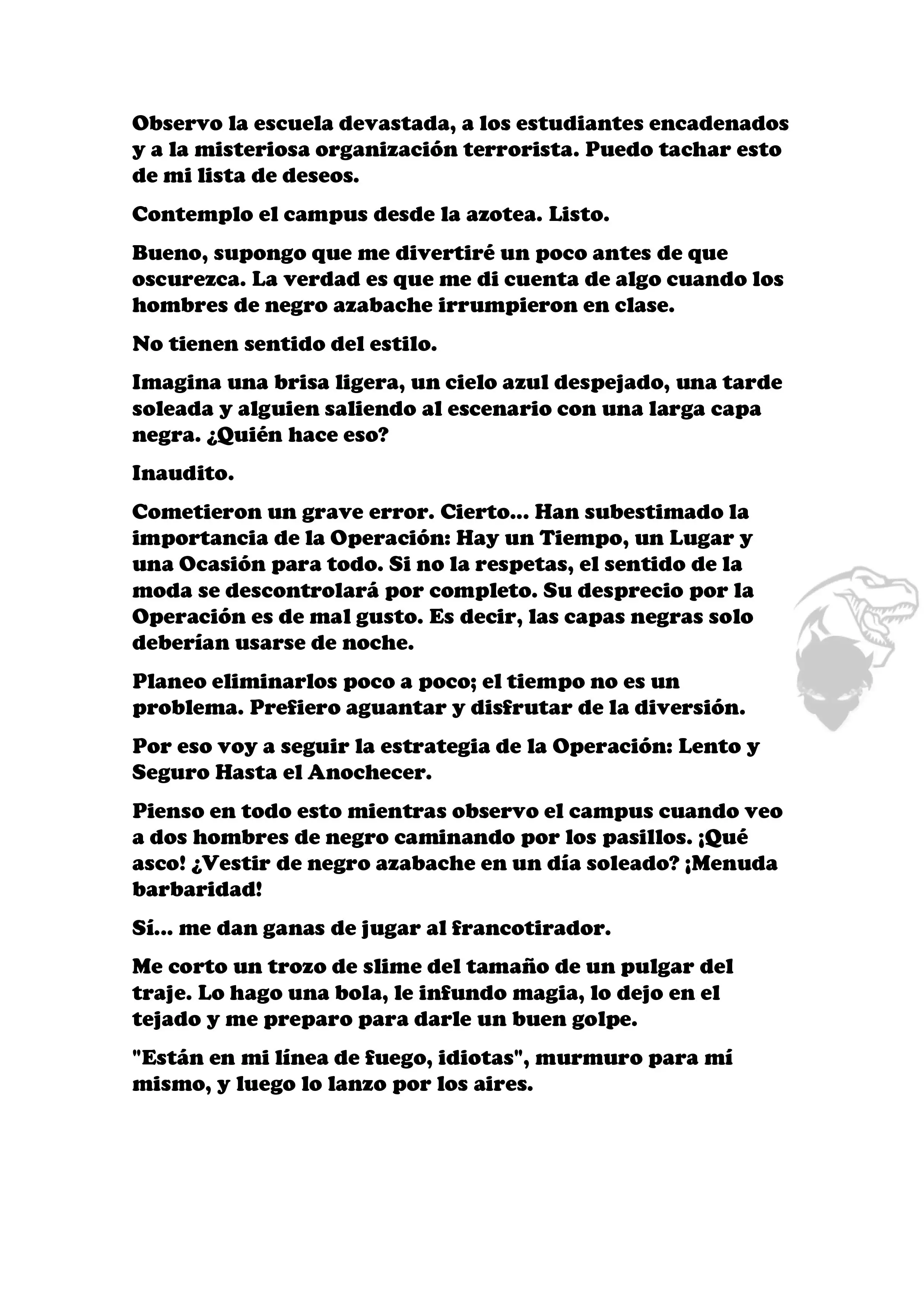 Observo la escuela devastada, a los estudiantes encadenados y a la misteriosa organización terrorista. Puedo tachar esto de mi lista de deseos.

Contemplo el campus desde la azotea. Listo.

Bueno, supongo que me divertiré un poco antes de que oscurezca. La verdad es que me di cuenta de algo cuando los hombres de negro azabache irrumpieron en clase.

No tienen sentido del estilo.

Imagina una brisa ligera, un cielo azul despejado, una tarde soleada y alguien saliendo al escenario con una larga capa negra. ¿Quién hace eso?

Inaudito.

Cometieron un grave error. Cierto... Han subestimado la importancia de la Operación: Hay un Tiempo, un Lugar y una Ocasión para todo. Si no la respetas, el sentido de la moda se descontrolará por completo. Su desprecio por la Operación es de mal gusto. Es decir, las capas negras solo deberían usarse de noche.

Planeo eliminarlos poco a poco; el tiempo no es un problema. Prefiero aguantar y disfrutar de la diversión.

Por eso voy a seguir la estrategia de la Operación: Lento y Seguro Hasta el Anochecer.

Pienso en todo esto mientras observo el campus cuando veo a dos hombres de negro caminando por los pasillos. ¡Qué asco! ¿Vestir de negro azabache en un día soleado? ¡Menuda barbaridad!

Sí... me dan ganas de jugar al francotirador.

Me corto un trozo de slime del tamaño de un pulgar del traje. Lo hago una bola, le infundo magia, lo dejo en el tejado y me preparo para darle un buen golpe.

"Están en mi línea de fuego, idiotas", murmuro para mí mismo, y luego lo lanzo por los aires.